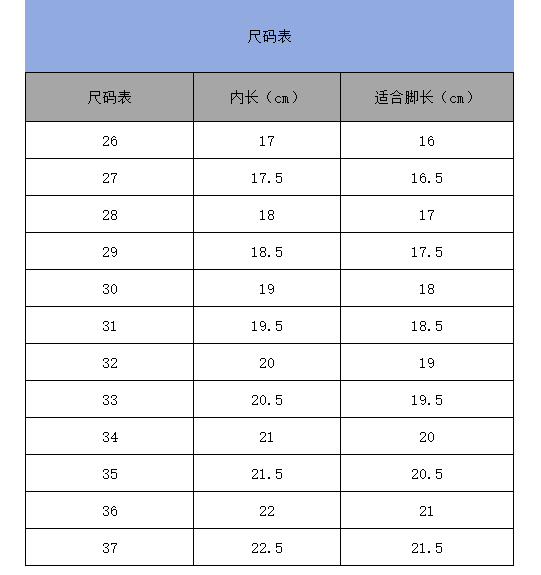 尺码表

| 尺码表 | 内长（cm） | 适合脚长（cm） |
|---|---|---|
| 26 | 17 | 16 |
| 27 | 17.5 | 16.5 |
| 28 | 18 | 17 |
| 29 | 18.5 | 17.5 |
| 30 | 19 | 18 |
| 31 | 19.5 | 18.5 |
| 32 | 20 | 19 |
| 33 | 20.5 | 19.5 |
| 34 | 21 | 20 |
| 35 | 21.5 | 20.5 |
| 36 | 22 | 21 |
| 37 | 22.5 | 21.5 |